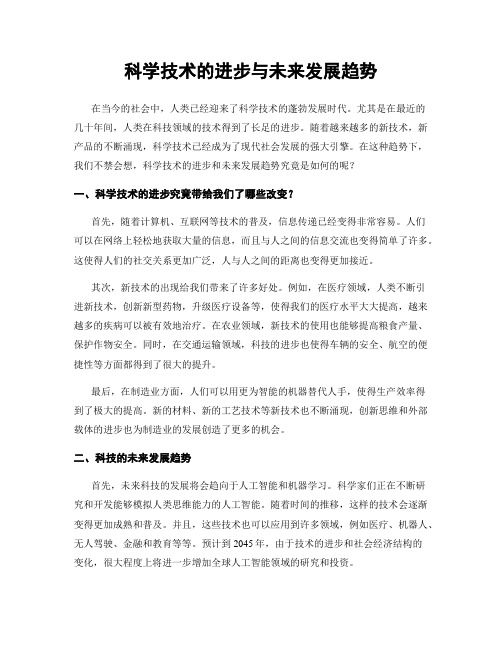 科学技术的进步与未来发展趋势

在当今的社会中，人类已经迎来了科学技术的蓬勃发展时代。尤其是在最近的几十年间，人类在科技领域的技术得到了长足的进步。随着越来越多的新技术，新产品的不断涌现，科学技术已经成为了现代社会发展的强大引擎。在这种趋势下，我们不禁会想，科学技术的进步和未来发展趋势究竟是如何的呢？

一、科学技术的进步究竟带给我们了哪些改变？

首先，随着计算机、互联网等技术的普及，信息传递已经变得非常容易。人们可以在网络上轻松地获取大量的信息，而且与人之间的信息交流也变得简单了许多。这使得人们的社交关系更加广泛，人与人之间的距离也变得更加接近。

其次，新技术的出现给我们带来了许多好处。例如，在医疗领域，人类不断引进新技术，创新新型药物，升级医疗设备等，使得我们的医疗水平大大提高，越来越多的疾病可以被有效地治疗。在农业领域，新技术的使用也能够提高粮食产量、保护作物安全。同时，在交通运输领域，科技的进步也使得车辆的安全、航空的便捷性等方面都得到了很大的提升。

最后，在制造业方面，人们可以用更为智能的机器替代人手，使得生产效率得到了极大的提高。新的材料、新的工艺技术等新技术也不断涌现，创新思维和外部载体的进步也为制造业的发展创造了更多的机会。

二、科技的未来发展趋势

首先，未来科技的发展将会趋向于人工智能和机器学习。科学家们正在不断研究和开发能够模拟人类思维能力的人工智能。随着时间的推移，这样的技术会逐渐变得更加成熟和普及。并且，这些技术也可以应用到许多领域，例如医疗、机器人、无人驾驶、金融和教育等等。预计到 2045 年，由于技术的进步和社会经济结构的变化，很大程度上将进一步增加全球人工智能领域的研究和投资。